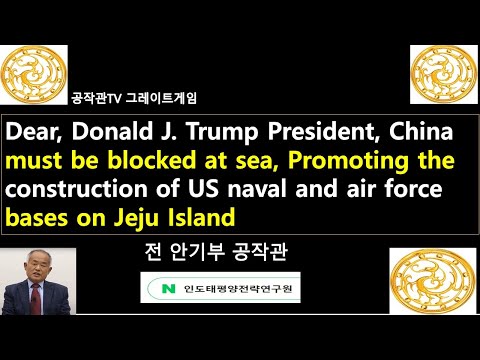 공작관TV 그레이트게임

Dear, Donald J. Trump President, China must be blocked at sea, Promoting the construction of US naval and air force bases on Jeju Island

전 안기부 공작관

N 인도태평양전략연구원